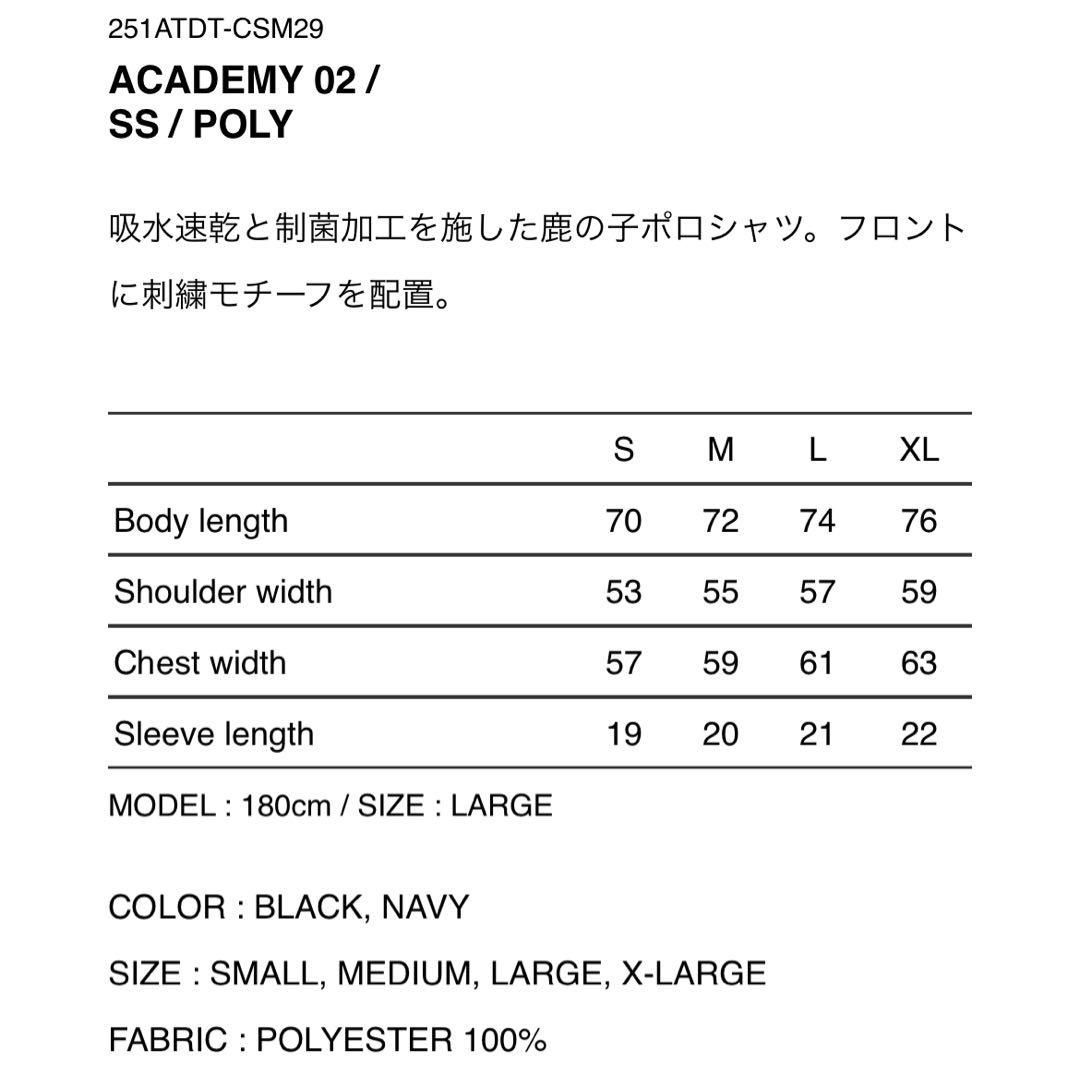 251ATDT-CSM29

ACADEMY 02 / SS / POLY

吸水速乾と制菌加工を施した鹿の子ポロシャツ。フロントに刺繍モチーフを配置。

| | S | M | L | XL |
|---|---|---|---|---|
| Body length | 70 | 72 | 74 | 76 |
| Shoulder width | 53 | 55 | 57 | 59 |
| Chest width | 57 | 59 | 61 | 63 |
| Sleeve length | 19 | 20 | 21 | 22 |

MODEL : 180cm / SIZE : LARGE

COLOR : BLACK, NAVY

SIZE : SMALL, MEDIUM, LARGE, X-LARGE

FABRIC : POLYESTER 100%